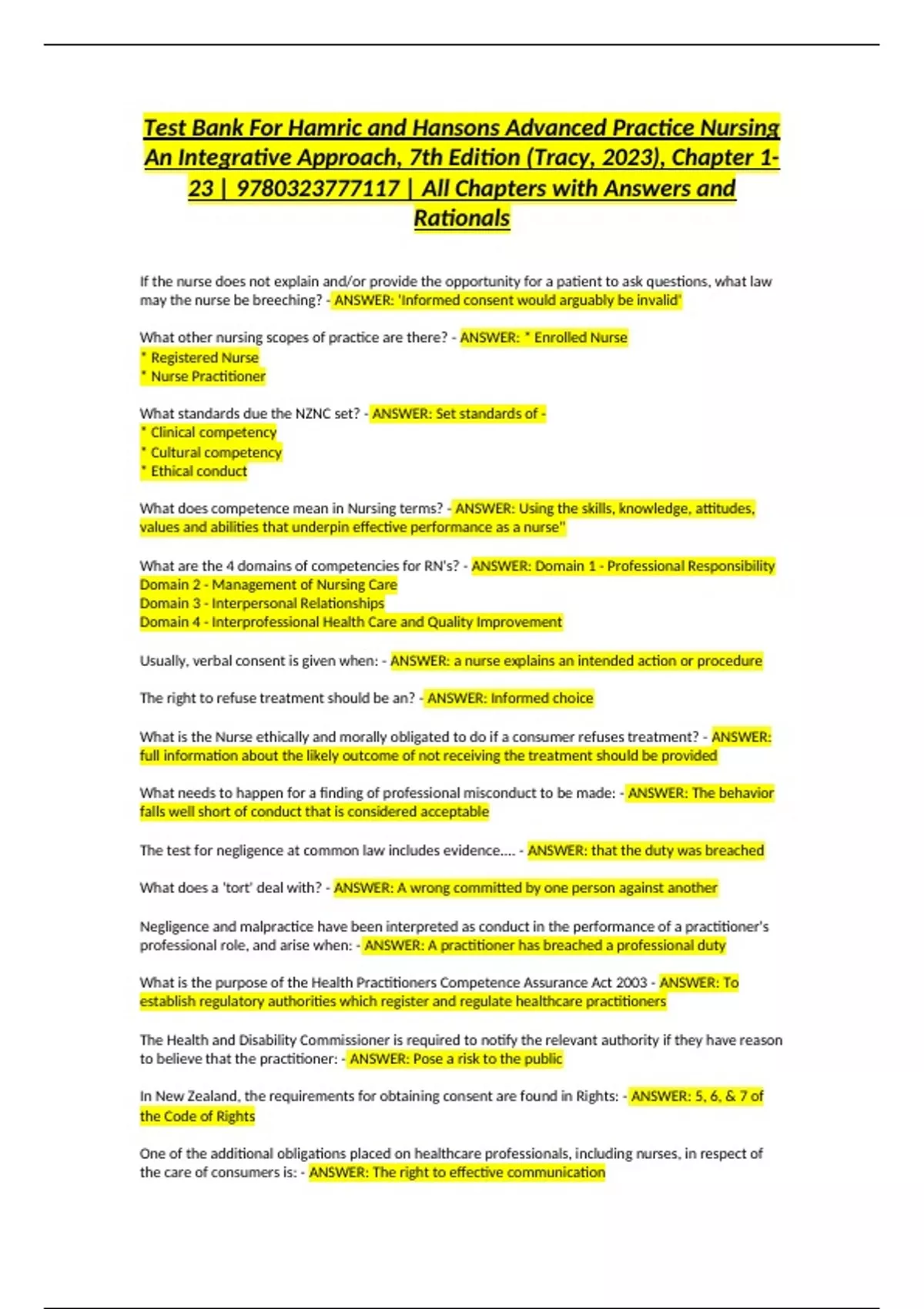 Test Bank For Hamric and Hansons Advanced Practice Nursing An Integrative Approach, 7th Edition (Tracy, 2023), Chapter 1-23 | 9780323777117 | All Chapters with Answers and Rationals

If the nurse does not explain and/or provide the opportunity for a patient to ask questions, what law may the nurse be breeching? - ANSWER: 'Informed consent would arguably be invalid'

What other nursing scopes of practice are there? - ANSWER: * Enrolled Nurse
* Registered Nurse
* Nurse Practitioner

What standards due the NZNC set? - ANSWER: Set standards of -
* Clinical competency
* Cultural competency
* Ethical conduct

What does competence mean in Nursing terms? - ANSWER: Using the skills, knowledge, attitudes, values and abilities that underpin effective performance as a nurse"

What are the 4 domains of competencies for RN's? - ANSWER: Domain 1 - Professional Responsibility
Domain 2 - Management of Nursing Care
Domain 3 - Interpersonal Relationships
Domain 4 - Interprofessional Health Care and Quality Improvement

Usually, verbal consent is given when: - ANSWER: a nurse explains an intended action or procedure

The right to refuse treatment should be an? - ANSWER: Informed choice

What is the Nurse ethically and morally obligated to do if a consumer refuses treatment? - ANSWER: full information about the likely outcome of not receiving the treatment should be provided

What needs to happen for a finding of professional misconduct to be made: - ANSWER: The behavior falls well short of conduct that is considered acceptable

The test for negligence at common law includes evidence.... - ANSWER: that the duty was breached

What does a 'tort' deal with? - ANSWER: A wrong committed by one person against another

Negligence and malpractice have been interpreted as conduct in the performance of a practitioner's professional role, and arise when: - ANSWER: A practitioner has breached a professional duty

What is the purpose of the Health Practitioners Competence Assurance Act 2003 - ANSWER: To establish regulatory authorities which register and regulate healthcare practitioners

The Health and Disability Commissioner is required to notify the relevant authority if they have reason to believe that the practitioner: - ANSWER: Pose a risk to the public

In New Zealand, the requirements for obtaining consent are found in Rights: - ANSWER: 5, 6, & 7 of the Code of Rights

One of the additional obligations placed on healthcare professionals, including nurses, in respect of the care of consumers is: - ANSWER: The right to effective communication